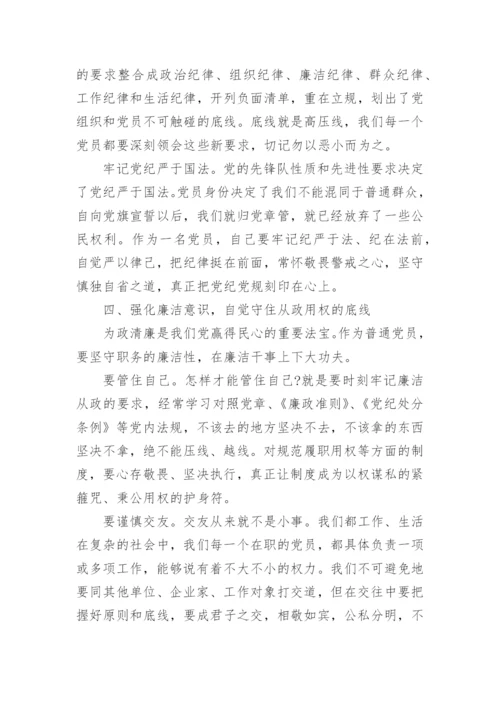 的要求整合成政治纪律、组织纪律、廉洁纪律、群众纪律、工作纪律和生活纪律，开列负面清单，重在立规，划出了党组织和党员不可触碰的底线。底线就是高压线，我们每一个党员都要深刻领会这些新要求，切记勿以恶小而为之。

牢记党纪严于国法。党的先锋队性质和先进性要求决定了党纪严于国法。党员身份决定了我们不能混同于普通群众，自向党旗宣誓以后，我们就归党章管，就已经放弃了一些公民权利。作为一名党员，自己要牢记纪严于法、纪在法前，自觉严以律己，把纪律挺在前面，常怀敬畏警戒之心，坚守慎独自省之道，真正把党纪党规刻印在心上。

四、强化廉洁意识，自觉守住从政用权的底线

为政清廉是我们党赢得民心的重要法宝。作为普通党员，要坚守职务的廉洁性，在廉洁干事上下大功夫。

要管住自己。怎样才能管住自己?就是要时刻牢记廉洁从政的要求，经常学习对照党章、《廉政准则》、《党纪处分条例》等党内法规，不该去的地方坚决不去，不该拿的东西坚决不拿，绝不能压线、越线。对规范履职用权等方面的制度，要心存敬畏、坚决执行，真正让制度成为以权谋私的紧箍咒、秉公用权的护身符。

要谨慎交友。交友从来就不是小事。我们都工作、生活在复杂的社会中，我们每一个在职的党员，都具体负责一项或多项工作，能够说有着不大不小的权力。我们不可避免地要同其他单位、企业家、工作对象打交道，但在交往中要把握好原则和底线，要成君子之交，相敬如宾，公私分明，不